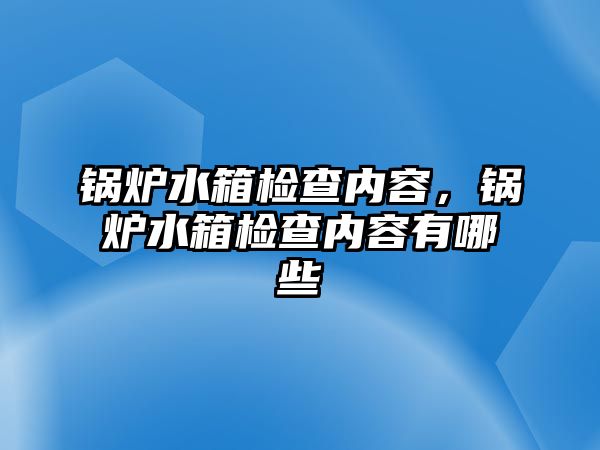 锅炉水箱检查内容，锅炉水箱检查内容有哪些